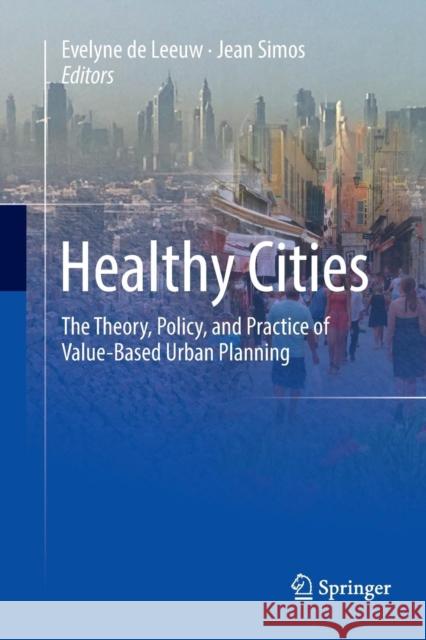 Evelyne de Leeuw · Jean Simos
Editors

Healthy Cities

The Theory, Policy, and Practice of Value-Based Urban Planning

Springer